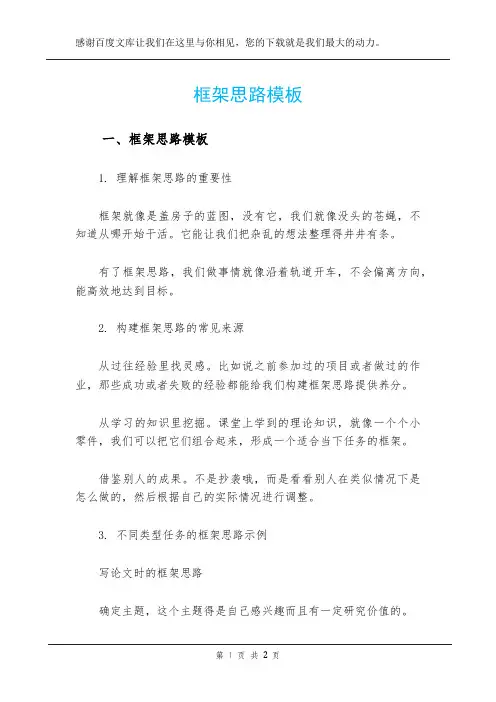 感谢百度文库让我们在这里与你相见，您的下载就是我们最大的动力。

框架思路模板

一、框架思路模板

1. 理解框架思路的重要性

框架就像是盖房子的蓝图，没有它，我们就像没头的苍蝇，不知道从哪开始干活。它能让我们把杂乱的想法整理得井井有条。

有了框架思路，我们做事情就像沿着轨道开车，不会偏离方向，能高效地达到目标。

2. 构建框架思路的常见来源

从过往经验里找灵感。比如说之前参加过的项目或者做过的作业，那些成功或者失败的经验都能给我们构建框架思路提供养分。

从学习的知识里挖掘。课堂上学到的理论知识，就像一个个小零件，我们可以把它们组合起来，形成一个适合当下任务的框架。

借鉴别人的成果。不是抄袭哦，而是看看别人在类似情况下是怎么做的，然后根据自己的实际情况进行调整。

3. 不同类型任务的框架思路示例

写论文时的框架思路

确定主题，这个主题得是自己感兴趣而且有一定研究价值的。

第 1 页 共 2 页